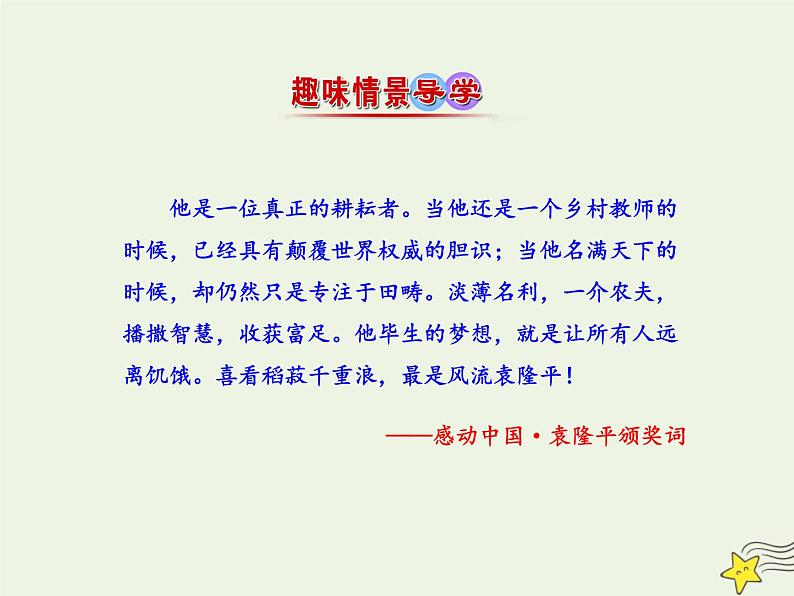 趣味情景导学

他是一位真正的耕耘者。当他还是一个乡村教师的时候，已经具有颠覆世界权威的胆识；当他名满天下的时候，却仍然只是专注于田畴。淡薄名利，一介农夫，播撒智慧，收获富足。他毕生的梦想，就是让所有人远离饥饿。喜看稻菽千重浪，最是风流袁隆平！

——感动中国·袁隆平颁奖词